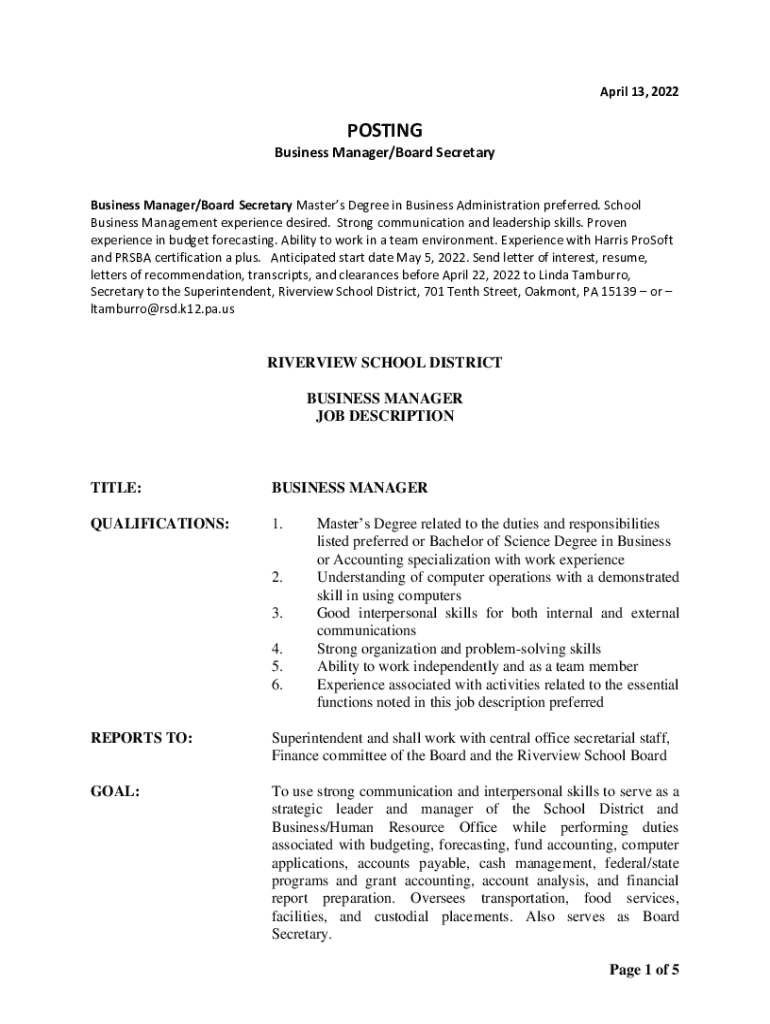 April 13, 2022

POSTING

Business Manager/Board Secretary

Business Manager/Board Secretary Master's Degree in Business Administration preferred. School Business Management experience desired. Strong communication and leadership skills. Proven experience in budget forecasting. Ability to work in a team environment. Experience with Harris ProSoft and PRSBA certification a plus. Anticipated start date May 5, 2022. Send letter of interest, resume, letters of recommendation, transcripts, and clearances before April 22, 2022 to Linda Tamburro, Secretary to the Superintendent, Riverview School District, 701 Tenth Street, Oakmont, PA 15139 – or – ltamburro@rsd.k12.pa.us

RIVERVIEW SCHOOL DISTRICT

BUSINESS MANAGER
JOB DESCRIPTION

TITLE: BUSINESS MANAGER

QUALIFICATIONS:
1. Master's Degree related to the duties and responsibilities listed preferred or Bachelor of Science Degree in Business or Accounting specialization with work experience
2. Understanding of computer operations with a demonstrated skill in using computers
3. Good interpersonal skills for both internal and external communications
4. Strong organization and problem-solving skills
5. Ability to work independently and as a team member
6. Experience associated with activities related to the essential functions noted in this job description preferred

REPORTS TO: Superintendent and shall work with central office secretarial staff, Finance committee of the Board and the Riverview School Board

GOAL: To use strong communication and interpersonal skills to serve as a strategic leader and manager of the School District and Business/Human Resource Office while performing duties associated with budgeting, forecasting, fund accounting, computer applications, accounts payable, cash management, federal/state programs and grant accounting, account analysis, and financial report preparation. Oversees transportation, food services, facilities, and custodial placements. Also serves as Board Secretary.

Page 1 of 5